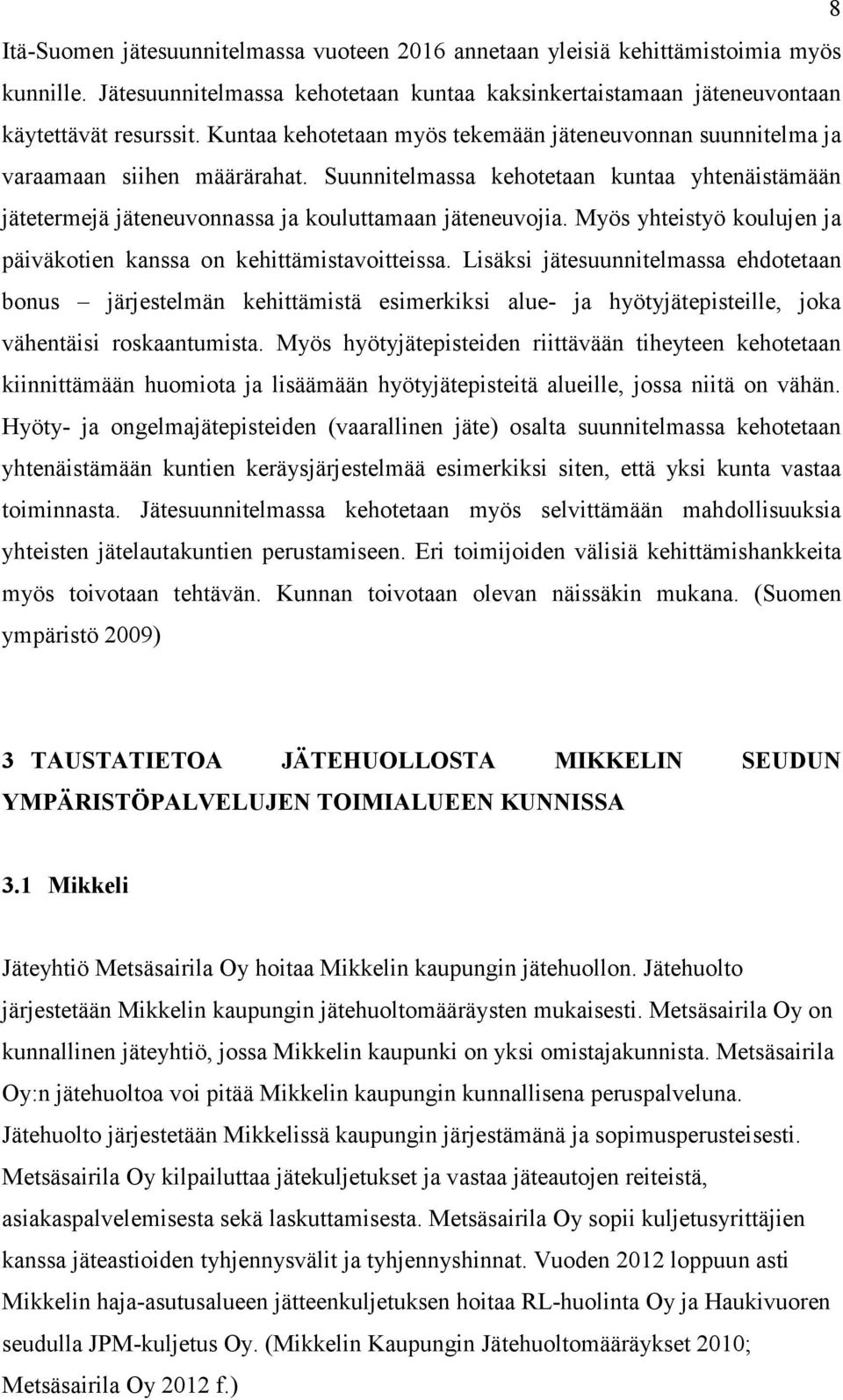 8

Itä-Suomen jätesuunnitelmassa vuoteen 2016 annetaan yleisiä kehittämistoimia myös kunnille. Jätesuunnitelmassa kehotetaan kuntaa kaksinkertaistamaan jäteneuvontaan käytettävät resurssit. Kuntaa kehotetaan myös tekemään jäteneuvonnan suunnitelma ja varaamaan siihen määrärahat. Suunnitelmassa kehotetaan kuntaa yhtenäistämään jätetermejä jäteneuvonnassa ja kouluttamaan jäteneuvojia. Myös yhteistyö koulujen ja päiväkotien kanssa on kehittämistavoitteissa. Lisäksi jätesuunnitelmassa ehdotetaan bonus – järjestelmän kehittämistä esimerkiksi alue- ja hyötyjätepisteille, joka vähentäisi roskaantumista. Myös hyötyjätepisteiden riittävään tiheyteen kehotetaan kiinnittämään huomiota ja lisäämään hyötyjätepisteitä alueille, jossa niitä on vähän. Hyöty- ja ongelmajätepisteiden (vaarallinen jäte) osalta suunnitelmassa kehotetaan yhtenäistämään kuntien keräysjärjestelmää esimerkiksi siten, että yksi kunta vastaa toiminnasta. Jätesuunnitelmassa kehotetaan myös selvittämään mahdollisuuksia yhteisten jätelautakuntien perustamiseen. Eri toimijoiden välisiä kehittämishankkeita myös toivotaan tehtävän. Kunnan toivotaan olevan näissäkin mukana. (Suomen ympäristö 2009)

3 TAUSTATIETOA JÄTEHUOLLOSTA MIKKELIN SEUDUN YMPÄRISTÖPALVELUJEN TOIMIALUEEN KUNNISSA

3.1 Mikkeli

Jäteyhtiö Metsäsairila Oy hoitaa Mikkelin kaupungin jätehuollon. Jätehuolto järjestetään Mikkelin kaupungin jätehuoltomääräysten mukaisesti. Metsäsairila Oy on kunnallinen jäteyhtiö, jossa Mikkelin kaupunki on yksi omistajakunnista. Metsäsairila Oy:n jätehuoltoa voi pitää Mikkelin kaupungin kunnallisena peruspalveluna. Jätehuolto järjestetään Mikkelissä kaupungin järjestämänä ja sopimusperusteisesti. Metsäsairila Oy kilpailuttaa jätekuljetukset ja vastaa jäteautojen reiteistä, asiakaspalvelemisesta sekä laskuttamisesta. Metsäsairila Oy sopii kuljetusyrittäjien kanssa jäteastioiden tyhjennysvälit ja tyhjennyshinnat. Vuoden 2012 loppuun asti Mikkelin haja-asutusalueen jätteenkuljetuksen hoitaa RL-huolinta Oy ja Haukivuoren seudulla JPM-kuljetus Oy. (Mikkelin Kaupungin Jätehuoltomääräykset 2010; Metsäsairila Oy 2012 f.)